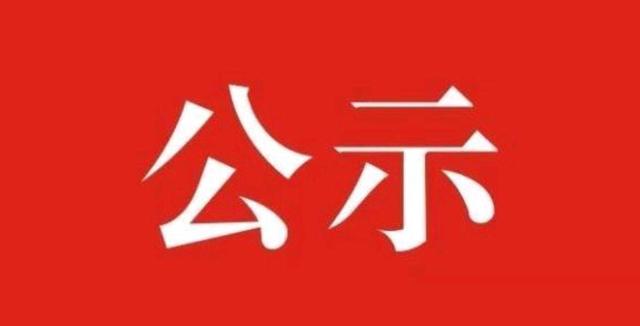 公示